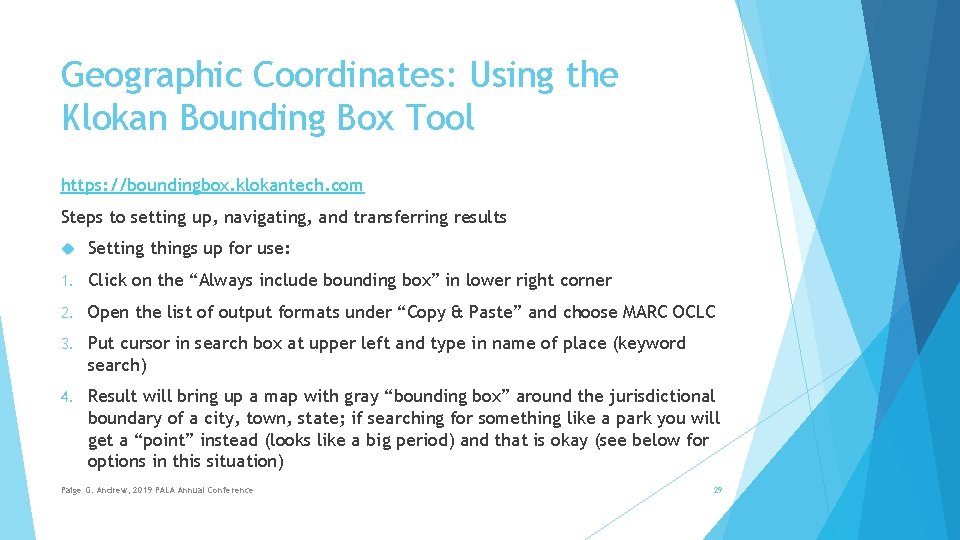 Geographic Coordinates: Using the Klokan Bounding Box Tool

https://boundingbox.klokantech.com

Steps to setting up, navigating, and transferring results

Setting things up for use:

1. Click on the “Always include bounding box” in lower right corner
2. Open the list of output formats under “Copy & Paste” and choose MARC OCLC
3. Put cursor in search box at upper left and type in name of place (keyword search)
4. Result will bring up a map with gray “bounding box” around the jurisdictional boundary of a city, town, state; if searching for something like a park you will get a “point” instead (looks like a big period) and that is okay (see below for options in this situation)

Paige G. Andrew, 2019 PALA Annual Conference

29